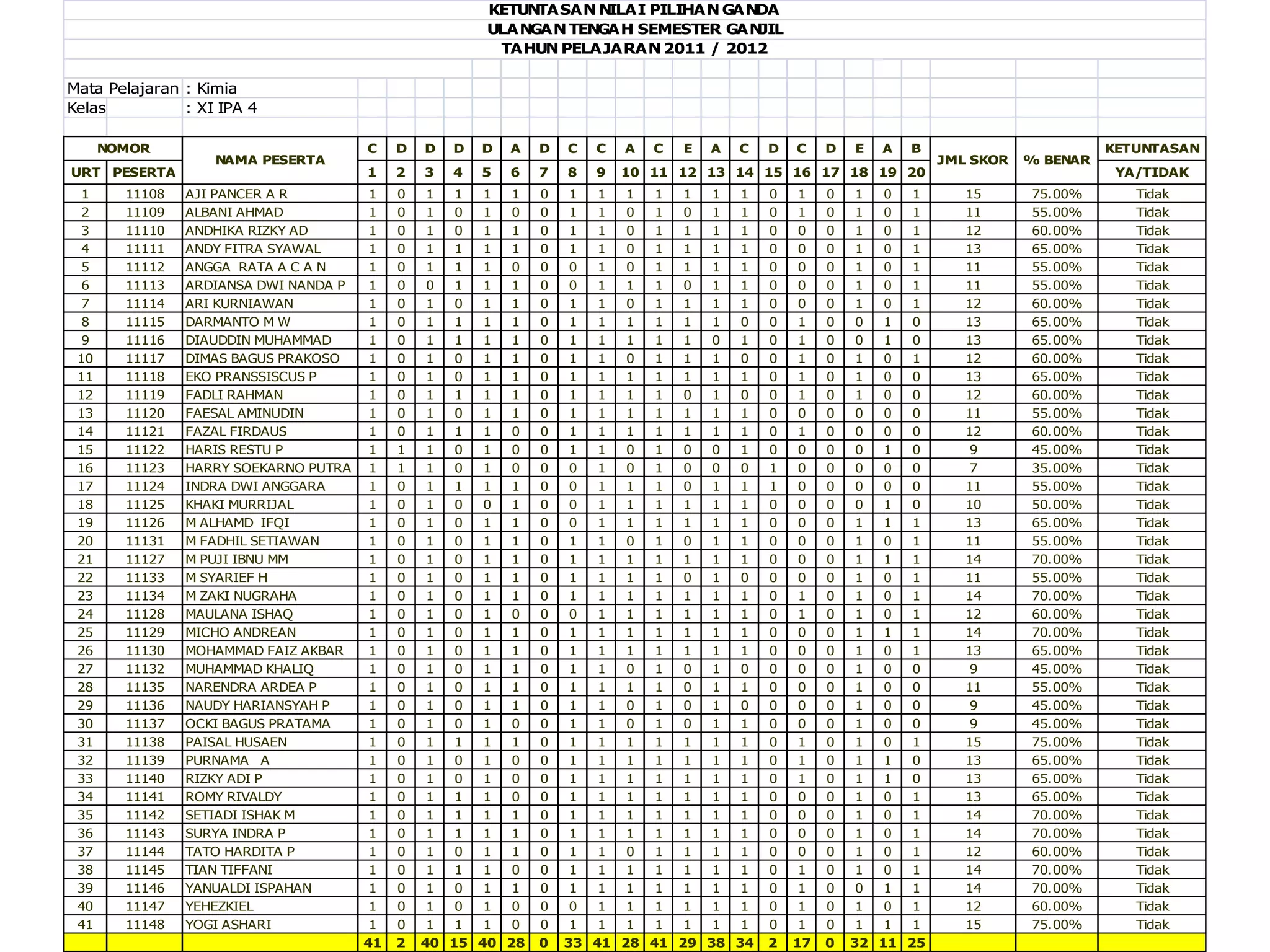 KETUNTASAN NILAI PILIHAN GANDA
ULANGAN TENGAH SEMESTER GANJIL
TAHUN PELAJARAN 2011 / 2012

Mata Pelajaran : Kimia
Kelas : XI IPA 4

| NOMOR URT | NOMOR PESERTA | NAMA PESERTA | C 1 | D 2 | D 3 | D 4 | D 5 | A 6 | D 7 | C 8 | C 9 | A 10 | C 11 | E 12 | A 13 | C 14 | D 15 | C 16 | D 17 | E 18 | A 19 | B 20 | JML SKOR | % BENAR | KETUNTASAN YA/TIDAK |
|---|---|---|---|---|---|---|---|---|---|---|---|---|---|---|---|---|---|---|---|---|---|---|---|---|---|
| 1 | 11108 | AJI PANCER A R | 1 | 0 | 1 | 1 | 1 | 1 | 0 | 1 | 1 | 1 | 1 | 1 | 1 | 1 | 0 | 1 | 0 | 1 | 0 | 1 | 15 | 75.00% | Tidak |
| 2 | 11109 | ALBANI AHMAD | 1 | 0 | 1 | 0 | 1 | 0 | 0 | 1 | 1 | 0 | 1 | 0 | 1 | 1 | 0 | 1 | 0 | 1 | 0 | 1 | 11 | 55.00% | Tidak |
| 3 | 11110 | ANDHIKA RIZKY AD | 1 | 0 | 1 | 0 | 1 | 1 | 0 | 1 | 1 | 0 | 1 | 1 | 1 | 1 | 0 | 0 | 0 | 1 | 0 | 1 | 12 | 60.00% | Tidak |
| 4 | 11111 | ANDY FITRA SYAWAL | 1 | 0 | 1 | 1 | 1 | 1 | 0 | 1 | 1 | 0 | 1 | 1 | 1 | 1 | 0 | 0 | 0 | 1 | 0 | 1 | 13 | 65.00% | Tidak |
| 5 | 11112 | ANGGA RATA A C A N | 1 | 0 | 1 | 1 | 1 | 0 | 0 | 0 | 1 | 0 | 1 | 1 | 1 | 1 | 0 | 0 | 0 | 1 | 0 | 1 | 11 | 55.00% | Tidak |
| 6 | 11113 | ARDIANSA DWI NANDA P | 1 | 0 | 0 | 1 | 1 | 1 | 0 | 0 | 1 | 1 | 1 | 0 | 1 | 1 | 0 | 0 | 0 | 1 | 0 | 1 | 11 | 55.00% | Tidak |
| 7 | 11114 | ARI KURNIAWAN | 1 | 0 | 1 | 0 | 1 | 1 | 0 | 1 | 1 | 0 | 1 | 1 | 1 | 1 | 0 | 0 | 0 | 1 | 0 | 1 | 12 | 60.00% | Tidak |
| 8 | 11115 | DARMANTO M W | 1 | 0 | 1 | 1 | 1 | 1 | 0 | 1 | 1 | 1 | 1 | 1 | 1 | 0 | 0 | 1 | 0 | 0 | 1 | 0 | 13 | 65.00% | Tidak |
| 9 | 11116 | DIAUDDIN MUHAMMAD | 1 | 0 | 1 | 1 | 1 | 1 | 0 | 1 | 1 | 1 | 1 | 1 | 0 | 1 | 0 | 1 | 0 | 0 | 1 | 0 | 13 | 65.00% | Tidak |
| 10 | 11117 | DIMAS BAGUS PRAKOSO | 1 | 0 | 1 | 0 | 1 | 1 | 0 | 1 | 1 | 0 | 1 | 1 | 1 | 0 | 0 | 1 | 0 | 1 | 0 | 1 | 12 | 60.00% | Tidak |
| 11 | 11118 | EKO PRANSSISCUS P | 1 | 0 | 1 | 0 | 1 | 1 | 0 | 1 | 1 | 1 | 1 | 1 | 1 | 1 | 0 | 1 | 0 | 1 | 0 | 0 | 13 | 65.00% | Tidak |
| 12 | 11119 | FADLI RAHMAN | 1 | 0 | 1 | 1 | 1 | 1 | 0 | 1 | 1 | 1 | 1 | 0 | 1 | 0 | 0 | 1 | 0 | 1 | 0 | 0 | 12 | 60.00% | Tidak |
| 13 | 11120 | FAESAL AMINUDIN | 1 | 0 | 1 | 0 | 1 | 1 | 0 | 1 | 1 | 1 | 1 | 1 | 1 | 1 | 0 | 0 | 0 | 0 | 0 | 0 | 11 | 55.00% | Tidak |
| 14 | 11121 | FAZAL FIRDAUS | 1 | 0 | 1 | 1 | 1 | 0 | 0 | 1 | 1 | 1 | 1 | 1 | 1 | 1 | 0 | 1 | 0 | 0 | 0 | 0 | 12 | 60.00% | Tidak |
| 15 | 11122 | HARIS RESTU P | 1 | 1 | 1 | 0 | 1 | 0 | 0 | 1 | 1 | 0 | 1 | 0 | 0 | 1 | 0 | 0 | 0 | 0 | 1 | 0 | 9 | 45.00% | Tidak |
| 16 | 11123 | HARRY SOEKARNO PUTRA | 1 | 1 | 1 | 0 | 1 | 0 | 0 | 0 | 1 | 0 | 1 | 0 | 0 | 0 | 1 | 0 | 0 | 0 | 0 | 0 | 7 | 35.00% | Tidak |
| 17 | 11124 | INDRA DWI ANGGARA | 1 | 0 | 1 | 1 | 1 | 1 | 0 | 0 | 1 | 1 | 1 | 0 | 1 | 1 | 1 | 0 | 0 | 0 | 0 | 0 | 11 | 55.00% | Tidak |
| 18 | 11125 | KHAKI MURRIJAL | 1 | 0 | 1 | 0 | 0 | 1 | 0 | 0 | 1 | 1 | 1 | 1 | 1 | 1 | 0 | 0 | 0 | 0 | 1 | 0 | 10 | 50.00% | Tidak |
| 19 | 11126 | M ALHAMD IFQI | 1 | 0 | 1 | 0 | 1 | 1 | 0 | 0 | 1 | 1 | 1 | 1 | 1 | 1 | 0 | 0 | 0 | 1 | 1 | 1 | 13 | 65.00% | Tidak |
| 20 | 11131 | M FADHIL SETIAWAN | 1 | 0 | 1 | 0 | 1 | 1 | 0 | 1 | 1 | 0 | 1 | 0 | 1 | 1 | 0 | 0 | 0 | 1 | 0 | 1 | 11 | 55.00% | Tidak |
| 21 | 11127 | M PUJI IBNU MM | 1 | 0 | 1 | 0 | 1 | 1 | 0 | 1 | 1 | 1 | 1 | 1 | 1 | 1 | 0 | 0 | 0 | 1 | 1 | 1 | 14 | 70.00% | Tidak |
| 22 | 11133 | M SYARIEF H | 1 | 0 | 1 | 0 | 1 | 1 | 0 | 1 | 1 | 1 | 1 | 0 | 1 | 0 | 0 | 0 | 0 | 1 | 0 | 1 | 11 | 55.00% | Tidak |
| 23 | 11134 | M ZAKI NUGRAHA | 1 | 0 | 1 | 0 | 1 | 1 | 0 | 1 | 1 | 1 | 1 | 1 | 1 | 1 | 0 | 1 | 0 | 1 | 0 | 1 | 14 | 70.00% | Tidak |
| 24 | 11128 | MAULANA ISHAQ | 1 | 0 | 1 | 0 | 1 | 0 | 0 | 0 | 1 | 1 | 1 | 1 | 1 | 1 | 0 | 1 | 0 | 1 | 0 | 1 | 12 | 60.00% | Tidak |
| 25 | 11129 | MICHO ANDREAN | 1 | 0 | 1 | 0 | 1 | 1 | 0 | 1 | 1 | 1 | 1 | 1 | 1 | 1 | 0 | 0 | 0 | 1 | 1 | 1 | 14 | 70.00% | Tidak |
| 26 | 11130 | MOHAMMAD FAIZ AKBAR | 1 | 0 | 1 | 0 | 1 | 1 | 0 | 1 | 1 | 1 | 1 | 1 | 1 | 1 | 0 | 0 | 0 | 1 | 0 | 1 | 13 | 65.00% | Tidak |
| 27 | 11132 | MUHAMMAD KHALIQ | 1 | 0 | 1 | 0 | 1 | 1 | 0 | 1 | 1 | 0 | 1 | 0 | 1 | 0 | 0 | 0 | 0 | 1 | 0 | 0 | 9 | 45.00% | Tidak |
| 28 | 11135 | NARENDRA ARDEA P | 1 | 0 | 1 | 0 | 1 | 1 | 0 | 1 | 1 | 1 | 1 | 0 | 1 | 1 | 0 | 0 | 0 | 1 | 0 | 0 | 11 | 55.00% | Tidak |
| 29 | 11136 | NAUDY HARIANSYAH P | 1 | 0 | 1 | 0 | 1 | 1 | 0 | 1 | 1 | 0 | 1 | 0 | 1 | 0 | 0 | 0 | 0 | 1 | 0 | 0 | 9 | 45.00% | Tidak |
| 30 | 11137 | OCKI BAGUS PRATAMA | 1 | 0 | 1 | 0 | 1 | 0 | 0 | 1 | 1 | 0 | 1 | 0 | 1 | 1 | 0 | 0 | 0 | 1 | 0 | 0 | 9 | 45.00% | Tidak |
| 31 | 11138 | PAISAL HUSAEN | 1 | 0 | 1 | 1 | 1 | 1 | 0 | 1 | 1 | 1 | 1 | 1 | 1 | 1 | 0 | 1 | 0 | 1 | 0 | 1 | 15 | 75.00% | Tidak |
| 32 | 11139 | PURNAMA A | 1 | 0 | 1 | 0 | 1 | 0 | 0 | 1 | 1 | 1 | 1 | 1 | 1 | 1 | 0 | 1 | 0 | 1 | 1 | 0 | 13 | 65.00% | Tidak |
| 33 | 11140 | RIZKY ADI P | 1 | 0 | 1 | 0 | 1 | 0 | 0 | 1 | 1 | 1 | 1 | 1 | 1 | 1 | 0 | 1 | 0 | 1 | 1 | 0 | 13 | 65.00% | Tidak |
| 34 | 11141 | ROMY RIVALDY | 1 | 0 | 1 | 1 | 1 | 0 | 0 | 1 | 1 | 1 | 1 | 1 | 1 | 1 | 0 | 0 | 0 | 1 | 0 | 1 | 13 | 65.00% | Tidak |
| 35 | 11142 | SETIADI ISHAK M | 1 | 0 | 1 | 1 | 1 | 1 | 0 | 1 | 1 | 1 | 1 | 1 | 1 | 1 | 0 | 0 | 0 | 1 | 0 | 1 | 14 | 70.00% | Tidak |
| 36 | 11143 | SURYA INDRA P | 1 | 0 | 1 | 1 | 1 | 1 | 0 | 1 | 1 | 1 | 1 | 1 | 1 | 1 | 0 | 0 | 0 | 1 | 0 | 1 | 14 | 70.00% | Tidak |
| 37 | 11144 | TATO HARDITA P | 1 | 0 | 1 | 0 | 1 | 1 | 0 | 1 | 1 | 0 | 1 | 1 | 1 | 1 | 0 | 0 | 0 | 1 | 0 | 1 | 12 | 60.00% | Tidak |
| 38 | 11145 | TIAN TIFFANI | 1 | 0 | 1 | 1 | 1 | 0 | 0 | 1 | 1 | 1 | 1 | 1 | 1 | 1 | 0 | 1 | 0 | 1 | 0 | 1 | 14 | 70.00% | Tidak |
| 39 | 11146 | YANUALDI ISPAHAN | 1 | 0 | 1 | 0 | 1 | 1 | 0 | 1 | 1 | 1 | 1 | 1 | 1 | 1 | 0 | 1 | 0 | 0 | 1 | 1 | 14 | 70.00% | Tidak |
| 40 | 11147 | YEHEZKIEL | 1 | 0 | 1 | 0 | 1 | 0 | 0 | 0 | 1 | 1 | 1 | 1 | 1 | 1 | 0 | 1 | 0 | 1 | 0 | 1 | 12 | 60.00% | Tidak |
| 41 | 11148 | YOGI ASHARI | 1 | 0 | 1 | 1 | 1 | 0 | 0 | 1 | 1 | 1 | 1 | 1 | 1 | 1 | 0 | 1 | 0 | 1 | 1 | 1 | 15 | 75.00% | Tidak |
| | | | 41 | 2 | 40 | 15 | 40 | 28 | 0 | 33 | 41 | 28 | 41 | 29 | 38 | 34 | 2 | 17 | 0 | 32 | 11 | 25 | | | |